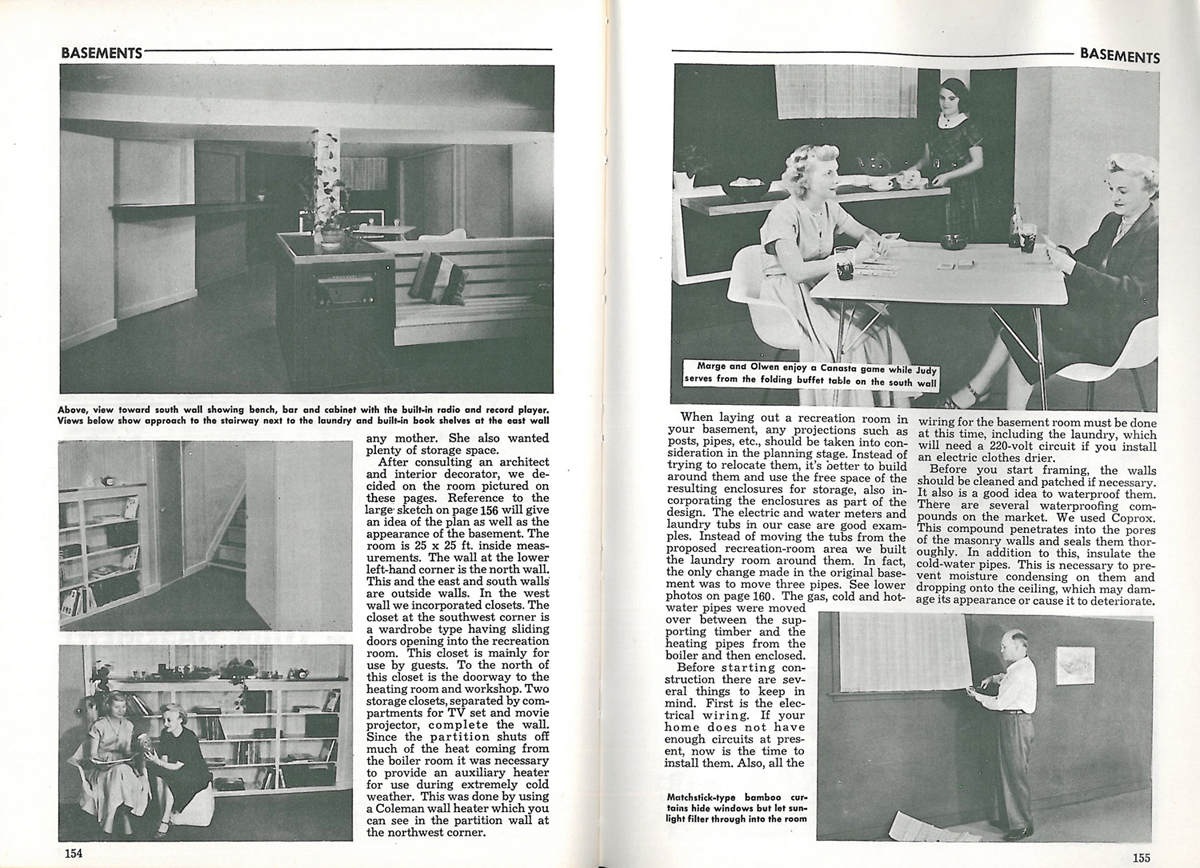 BASEMENTS

Above, view toward south wall showing bench, bar and cabinet with the built-in radio and record player. Views below show approach to the stairway next to the laundry and built-in book shelves at the east wall

any mother. She also wanted plenty of storage space.

After consulting an architect and interior decorator, we decided on the room pictured on these pages. Reference to the large sketch on page 156 will give an idea of the plan as well as the appearance of the basement. The room is 25 x 25 ft. inside measurements. The wall at the lower left-hand corner is the north wall. This and the east and south walls are outside walls. In the west wall we incorporated closets. The closet at the southwest corner is a wardrobe type having sliding doors opening into the recreation room. This closet is mainly for use by guests. To the north of this closet is the doorway to the heating room and workshop. Two storage closets, separated by compartments for TV set and movie projector, complete the wall. Since the partition shuts off much of the heat coming from the boiler room it was necessary to provide an auxiliary heater for use during extremely cold weather. This was done by using a Coleman wall heater which you can see in the partition wall at the northwest corner.

154

BASEMENTS

Marge and Olwen enjoy a Canasta game while Judy serves from the folding buffet table on the south wall

When laying out a recreation room in your basement, any projections such as posts, pipes, etc., should be taken into consideration in the planning stage. Instead of trying to relocate them, it's better to build around them and use the free space of the resulting enclosures for storage, also incorporating the enclosures as part of the design. The electric and water meters and laundry tubs in our case are good examples. Instead of moving the tubs from the proposed recreation-room area we built the laundry room around them. In fact, the only change made in the original basement was to move three pipes. See lower photos on page 160. The gas, cold and hot-water pipes were moved over between the supporting timber and the heating pipes from the boiler and then enclosed.

Before starting construction there are several things to keep in mind. First is the electrical wiring. If your home does not have enough circuits at present, now is the time to install them. Also, all the wiring for the basement room must be done at this time, including the laundry, which will need a 220-volt circuit if you install an electric clothes drier.

Before you start framing, the walls should be cleaned and patched if necessary. It also is a good idea to waterproof them. There are several waterproofing compounds on the market. We used Coprox. This compound penetrates into the pores of the masonry walls and seals them thoroughly. In addition to this, insulate the cold-water pipes. This is necessary to prevent moisture condensing on them and dropping onto the ceiling, which may damage its appearance or cause it to deteriorate.

Matchstick-type bamboo curtains hide windows but let sunlight filter through into the room

155